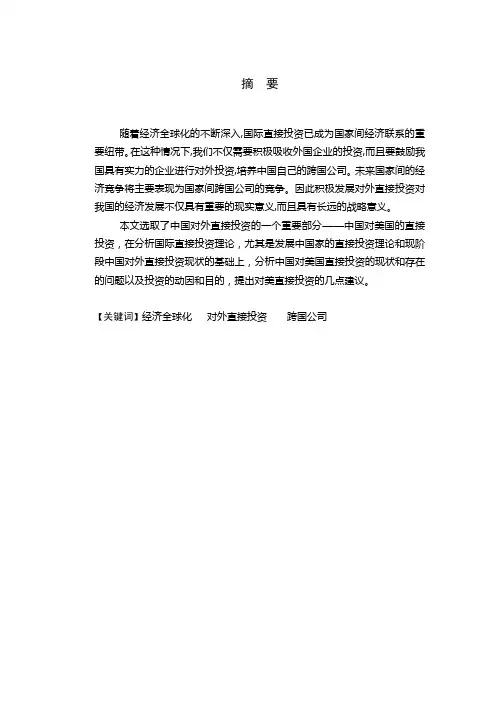 摘 要

随着经济全球化的不断深入,国际直接投资已成为国家间经济联系的重要纽带。在这种情况下,我们不仅需要积极吸收外国企业的投资,而且要鼓励我国具有实力的企业进行对外投资,培养中国自己的跨国公司。未来国家间的经济竞争将主要表现为国家间跨国公司的竞争。因此积极发展对外直接投资对我国的经济发展不仅具有重要的现实意义,而且具有长远的战略意义。

本文选取了中国对外直接投资的一个重要部分——中国对美国的直接投资，在分析国际直接投资理论，尤其是发展中国家的直接投资理论和现阶段中国对外直接投资现状的基础上，分析中国对美国直接投资的现状和存在的问题以及投资的动因和目的，提出对美直接投资的几点建议。

【关键词】经济全球化 对外直接投资 跨国公司